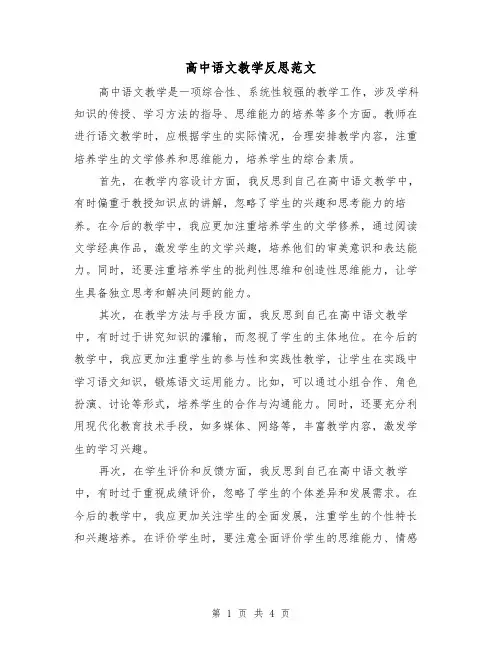 高中语文教学反思范文

高中语文教学是一项综合性、系统性较强的教学工作，涉及学科知识的传授、学习方法的指导、思维能力的培养等多个方面。教师在进行语文教学时，应根据学生的实际情况，合理安排教学内容，注重培养学生的文学修养和思维能力，培养学生的综合素质。

首先，在教学内容设计方面，我反思到自己在高中语文教学中，有时偏重于教授知识点的讲解，忽略了学生的兴趣和思考能力的培养。在今后的教学中，我应更加注重培养学生的文学修养，通过阅读文学经典作品，激发学生的文学兴趣，培养他们的审美意识和表达能力。同时，还要注重培养学生的批判性思维和创造性思维能力，让学生具备独立思考和解决问题的能力。

其次，在教学方法与手段方面，我反思到自己在高中语文教学中，有时过于讲究知识的灌输，而忽视了学生的主体地位。在今后的教学中，我应更加注重学生的参与性和实践性教学，让学生在实践中学习语文知识，锻炼语文运用能力。比如，可以通过小组合作、角色扮演、讨论等形式，培养学生的合作与沟通能力。同时，还要充分利用现代化教育技术手段，如多媒体、网络等，丰富教学内容，激发学生的学习兴趣。

再次，在学生评价和反馈方面，我反思到自己在高中语文教学中，有时过于重视成绩评价，忽略了学生的个体差异和发展需求。在今后的教学中，我应更加关注学生的全面发展，注重学生的个性特长和兴趣培养。在评价学生时，要注意全面评价学生的思维能力、情感

第 1 页 共 4 页